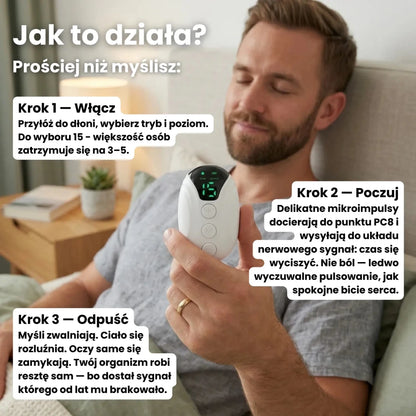 Jak to działa?

Prościej niż myślisz:

Krok 1 — Włącz

Przyłóż do dłoni, wybierz tryb i poziom. Do wyboru 15 - większość osób zatrzymuje się na 3–5.

15

Krok 2 — Poczuj

Delikatne mikroimpulsy docierają do punktu PC8 i wysyłają do układu nerwowego sygnał: czas się wyciszyć. Nie ból — ledwo wyczuwalne pulsowanie, jak spokojne bicie serca.

Krok 3 — Odpuść

Myśli zwalniają. Ciało się rozluźnia. Oczy same się zamykają. Twój organizm robi resztę sam — bo dostał sygnał którego od lat mu brakowało.